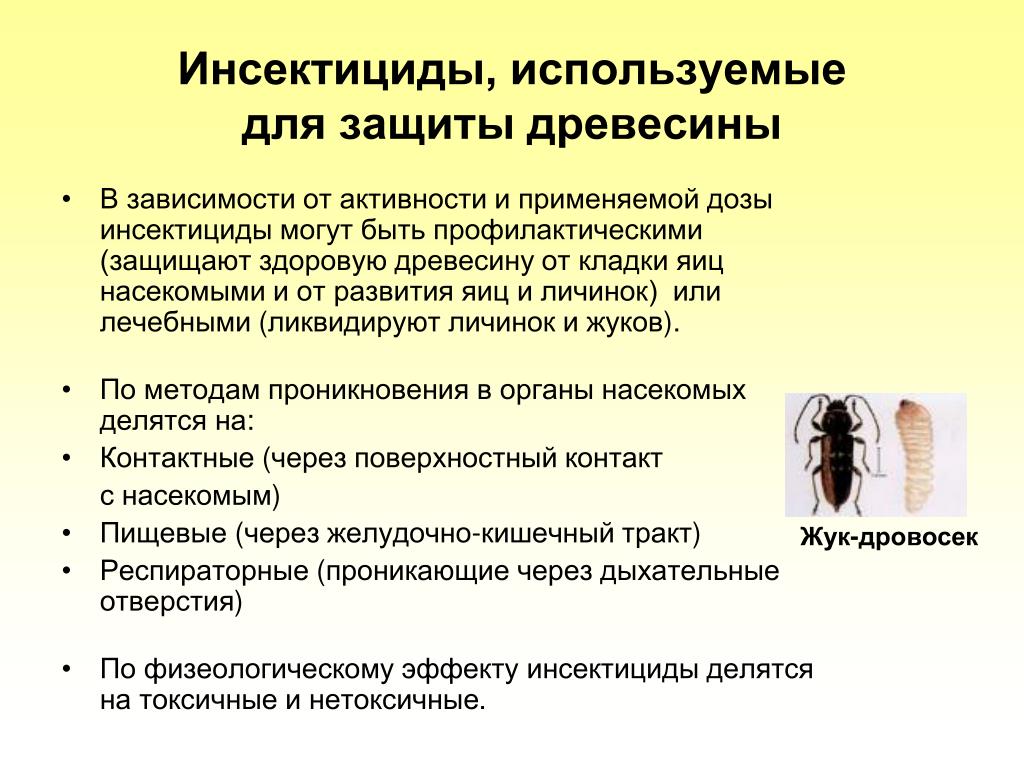 Инсектициды, используемые для защиты древесины

• В зависимости от активности и применяемой дозы инсектициды могут быть профилактическими (защищают здоровую древесину от кладки яиц насекомыми и от развития яиц и личинок) или лечебными (ликвидируют личинок и жуков).

• По методам проникновения в органы насекомых делятся на:
• Контактные (через поверхностный контакт с насекомым)
• Пищевые (через желудочно-кишечный тракт)
• Респираторные (проникающие через дыхательные отверстия)

• По физеологическому эффекту инсектициды делятся на токсичные и нетоксичные.

Жук-дровосек